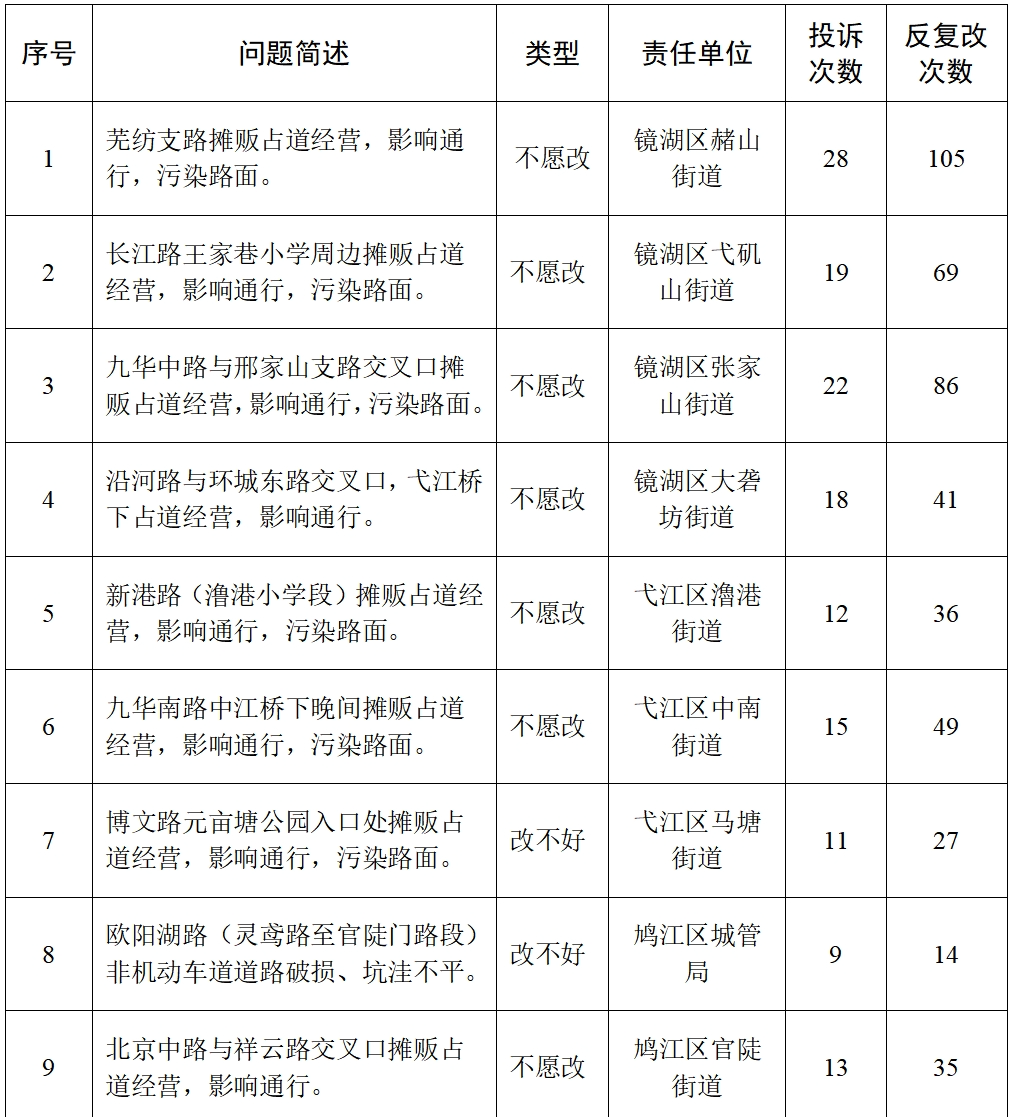 | 序号 | 问题简述 | 类型 | 责任单位 | 投诉次数 | 反复改次数 |
|---|---|---|---|---|---|
| 1 | 芜纺支路摊贩占道经营，影响通行，污染路面。 | 不愿改 | 镜湖区赭山街道 | 28 | 105 |
| 2 | 长江路王家巷小学周边摊贩占道经营，影响通行，污染路面。 | 不愿改 | 镜湖区弋矶山街道 | 19 | 69 |
| 3 | 九华中路与邢家山支路交叉口摊贩占道经营，影响通行，污染路面。 | 不愿改 | 镜湖区张家山街道 | 22 | 86 |
| 4 | 沿河路与环城东路交叉口，弋江桥下占道经营，影响通行。 | 不愿改 | 镜湖区大砻坊街道 | 18 | 41 |
| 5 | 新港路（澛港小学段）摊贩占道经营，影响通行，污染路面。 | 不愿改 | 弋江区澛港街道 | 12 | 36 |
| 6 | 九华南路中江桥下晚间摊贩占道经营，影响通行，污染路面。 | 不愿改 | 弋江区中南街道 | 15 | 49 |
| 7 | 博文路元亩塘公园入口处摊贩占道经营，影响通行，污染路面。 | 改不好 | 弋江区马塘街道 | 11 | 27 |
| 8 | 欧阳湖路（灵鸢路至官陡门路段）非机动车道道路破损、坑洼不平。 | 改不好 | 鸠江区城管局 | 9 | 14 |
| 9 | 北京中路与祥云路交叉口摊贩占道经营，影响通行。 | 不愿改 | 鸠江区官陡街道 | 13 | 35 |